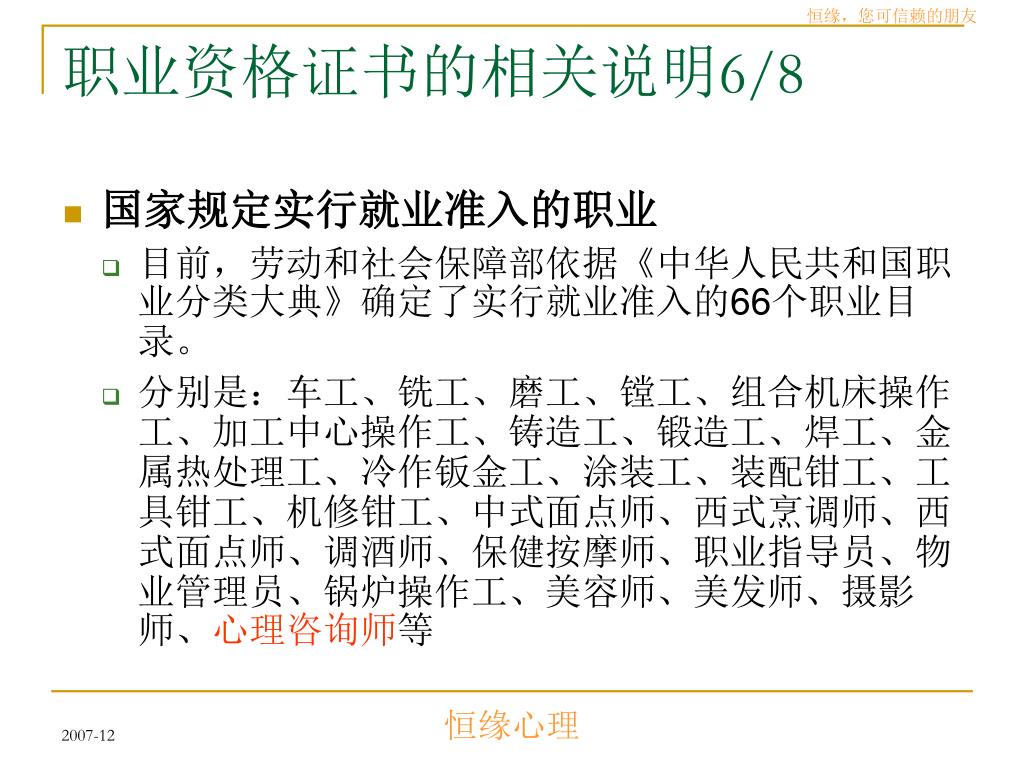 恒缘，您可信赖的朋友

职业资格证书的相关说明6/8

国家规定实行就业准入的职业

目前，劳动和社会保障部依据《中华人民共和国职业分类大典》确定了实行就业准入的66个职业目录。

分别是：车工、铣工、磨工、镗工、组合机床操作工、加工中心操作工、铸造工、锻造工、焊工、金属热处理工、冷作钣金工、涂装工、装配钳工、工具钳工、机修钳工、中式面点师、西式烹调师、西式面点师、调酒师、保健按摩师、职业指导员、物业管理员、锅炉操作工、美容师、美发师、摄影师、心理咨询师等

2007-12

恒缘心理